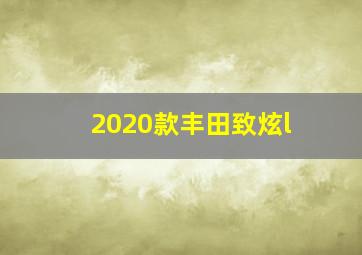 2020款丰田致炫l